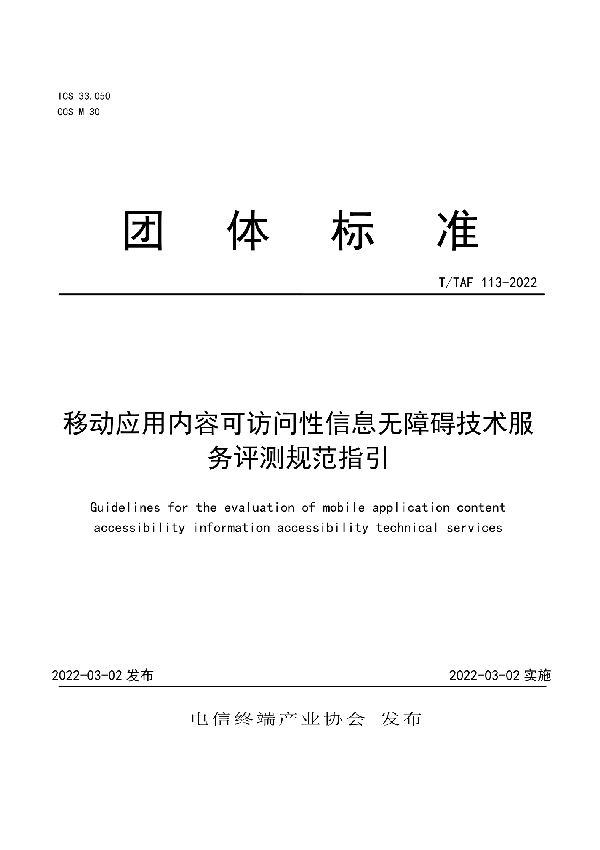 ICS 33.050
CCS M 30

团 体 标 准

T/TAF 113-2022

移动应用内容可访问性信息无障碍技术服务评测规范指引

Guidelines for the evaluation of mobile application content accessibility information accessibility technical services

2022-03-02 发布

2022-03-02 实施

电信终端产业协会 发布